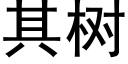 其树